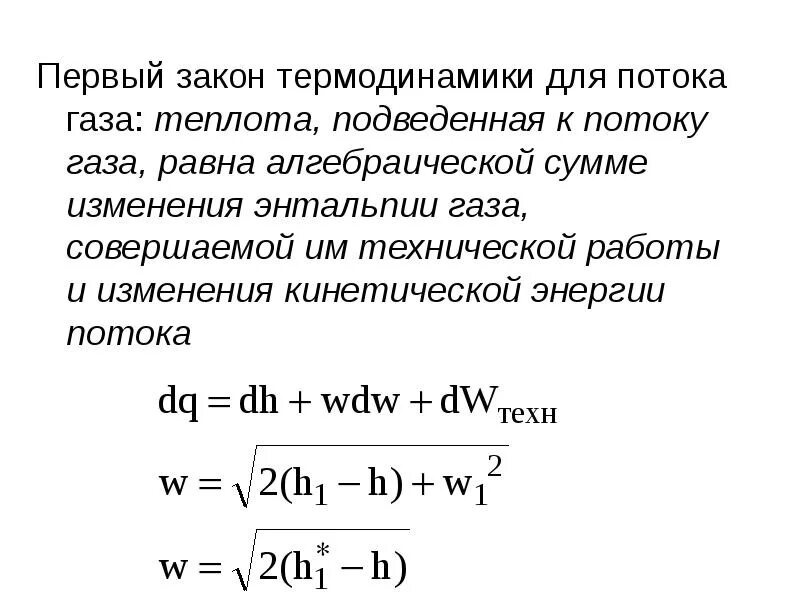 Первый закон термодинамики для потока газа: теплота, подведенная к потоку газа, равна алгебраической сумме изменения энтальпии газа, совершаемой им технической работы и изменения кинетической энергии потока

$dq = dh + wdw + dW_{техн}$

$w = \sqrt{2(h_1 - h) + w_1^2}$

$w = \sqrt{2(h_1^* - h)}$